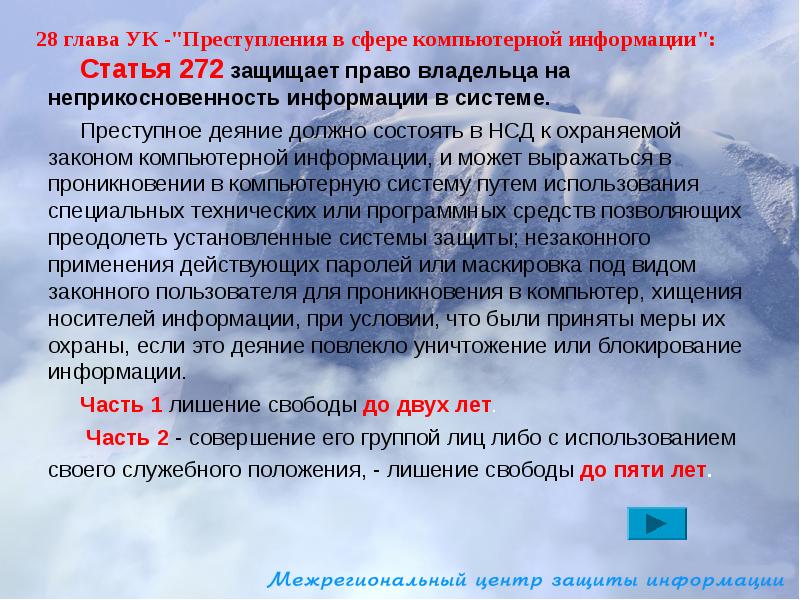 28 глава УК -"Преступления в сфере компьютерной информации":

Статья 272 защищает право владельца на неприкосновенность информации в системе.

Преступное деяние должно состоять в НСД к охраняемой законом компьютерной информации, и может выражаться в проникновении в компьютерную систему путем использования специальных технических или программных средств позволяющих преодолеть установленные системы защиты; незаконного применения действующих паролей или маскировка под видом законного пользователя для проникновения в компьютер, хищения носителей информации, при условии, что были приняты меры их охраны, если это деяние повлекло уничтожение или блокирование информации.

Часть 1 лишение свободы до двух лет.

Часть 2 - совершение его группой лиц либо с использованием своего служебного положения, - лишение свободы до пяти лет.

Межрегиональный центр защиты информации